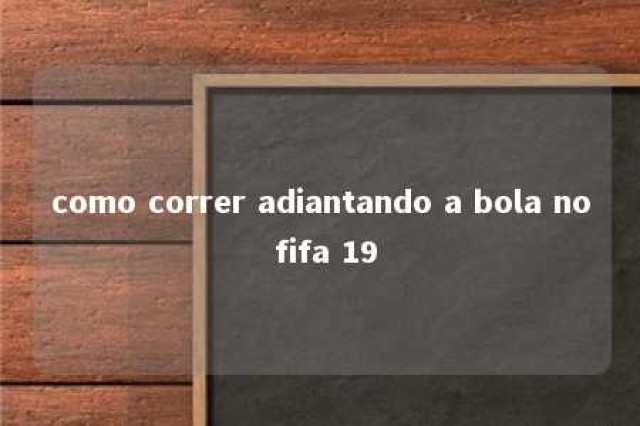 como correr adiantando a bola no fifa 19